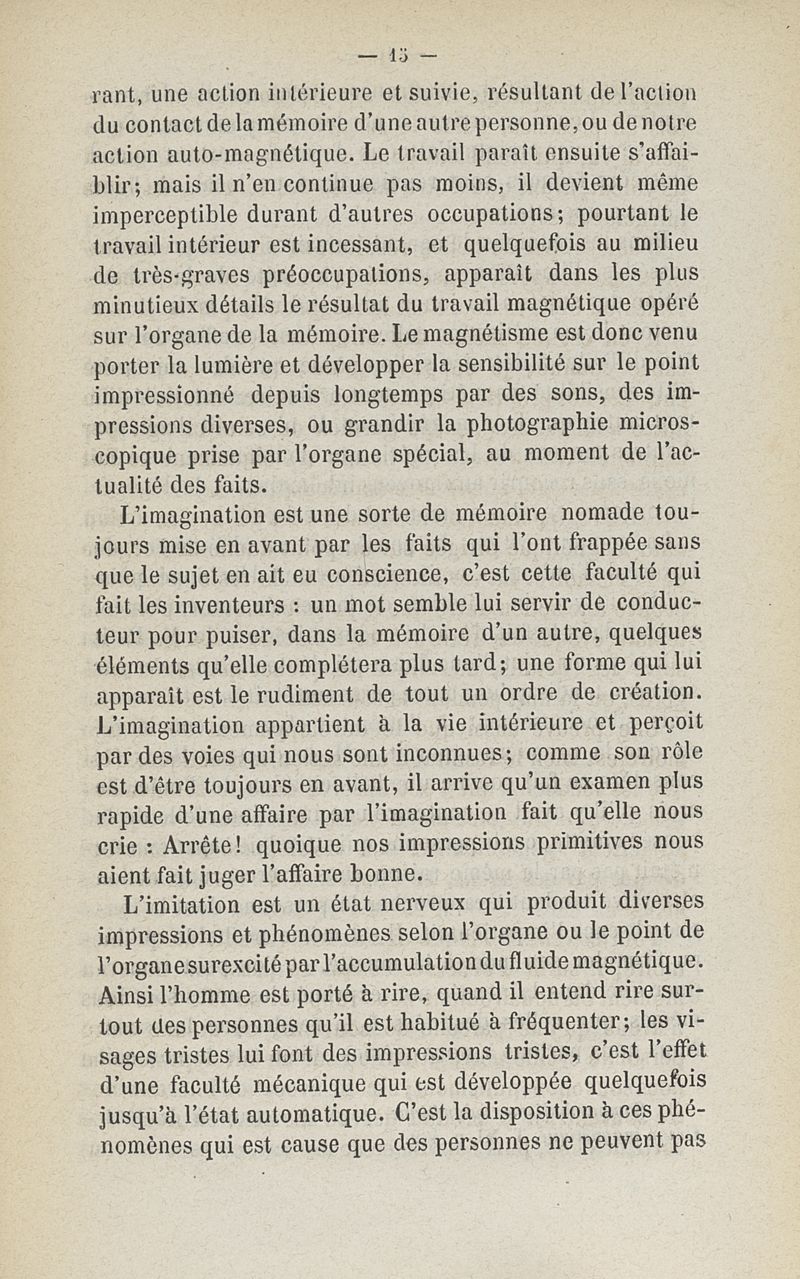 — 15 —

rant, une action intérieure et suivie, résultant de l'action du contact de la mémoire d'une autre personne, ou de notre action auto-magnétique. Le travail paraît ensuite s'affaiblir; mais il n'en continue pas moins, il devient même imperceptible durant d'autres occupations; pourtant le travail intérieur est incessant, et quelquefois au milieu de très-graves préoccupations, apparaît dans les plus minutieux détails le résultat du travail magnétique opéré sur l'organe de la mémoire. Le magnétisme est donc venu porter la lumière et développer la sensibilité sur le point impressionné depuis longtemps par des sons, des impressions diverses, ou grandir la photographie microscopique prise par l'organe spécial, au moment de l'actualité des faits.

L'imagination est une sorte de mémoire nomade toujours mise en avant par les faits qui l'ont frappée sans que le sujet en ait eu conscience, c'est cette faculté qui fait les inventeurs : un mot semble lui servir de conducteur pour puiser, dans la mémoire d'un autre, quelques éléments qu'elle complétera plus tard; une forme qui lui apparaît est le rudiment de tout un ordre de création. L'imagination appartient à la vie intérieure et perçoit par des voies qui nous sont inconnues; comme son rôle est d'être toujours en avant, il arrive qu'un examen plus rapide d'une affaire par l'imagination fait qu'elle nous crie : Arrête! quoique nos impressions primitives nous aient fait juger l'affaire bonne.

L'imitation est un état nerveux qui produit diverses impressions et phénomènes selon l'organe ou le point de l'organe surexcité par l'accumulation du fluide magnétique. Ainsi l'homme est porté à rire, quand il entend rire surtout des personnes qu'il est habitué à fréquenter; les visages tristes lui font des impressions tristes, c'est l'effet d'une faculté mécanique qui est développée quelquefois jusqu'à l'état automatique. C'est la disposition à ces phénomènes qui est cause que des personnes ne peuvent pas